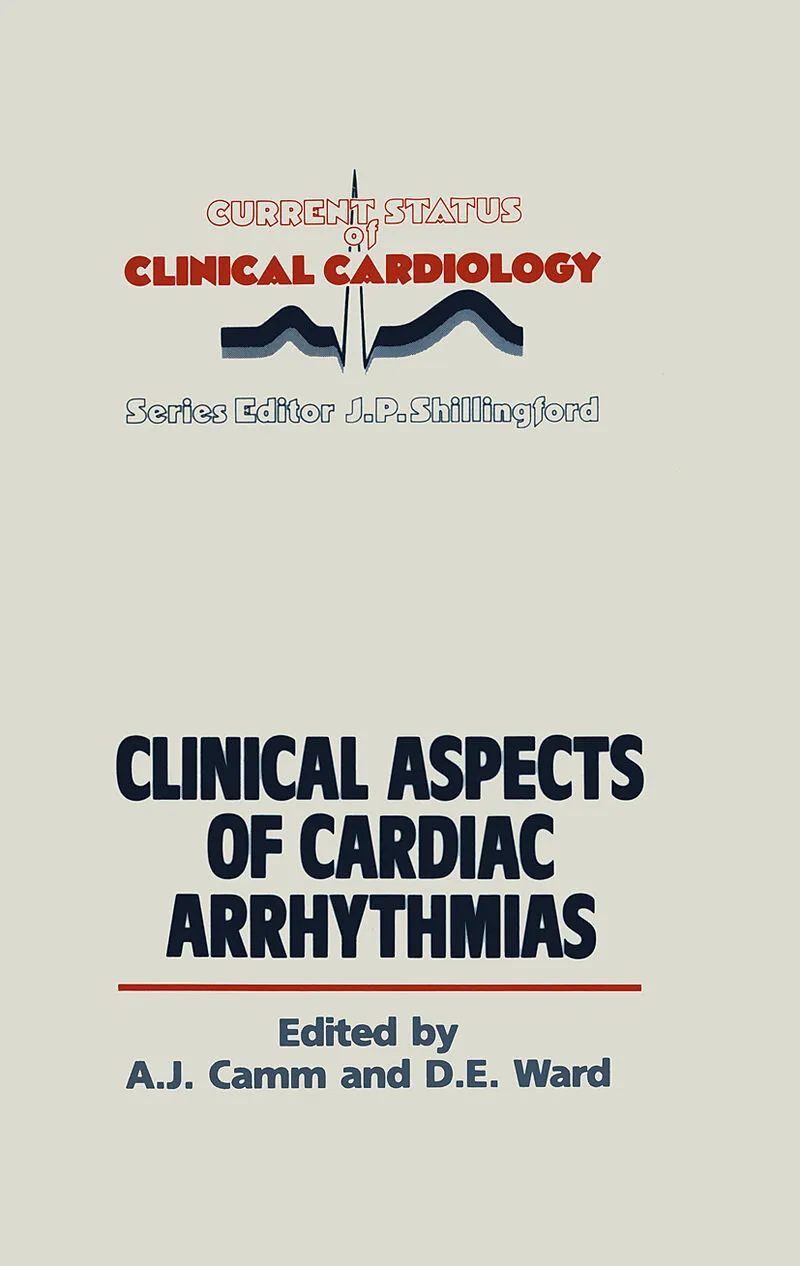 CURRENT STATUS of CLINICAL CARDIOLOGY

Series Editor J.P. Shillingford

CLINICAL ASPECTS OF CARDIAC ARRHYTHMIAS

Edited by
A.J. Camm and D.E. Ward